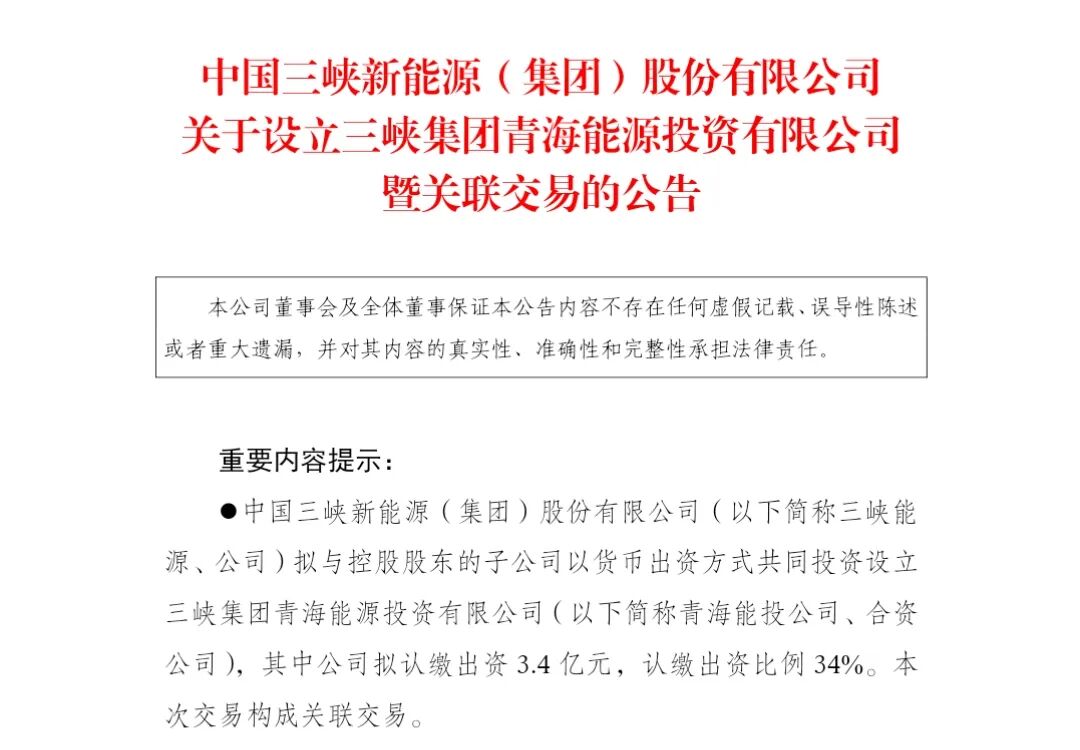 中国三峡新能源（集团）股份有限公司
关于设立三峡集团青海能源投资有限公司
暨关联交易的公告

本公司董事会及全体董事保证本公告内容不存在任何虚假记载、误导性陈述或者重大遗漏，并对其内容的真实性、准确性和完整性承担法律责任。

重要内容提示：

• 中国三峡新能源（集团）股份有限公司（以下简称三峡能源、公司）拟与控股股东的子公司以货币出资方式共同投资设立三峡集团青海能源投资有限公司（以下简称青海能投公司、合资公司），其中公司拟认缴出资3.4亿元，认缴出资比例34%。本次交易构成关联交易。